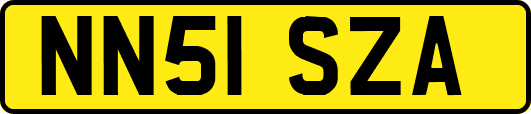 NN51 SZA